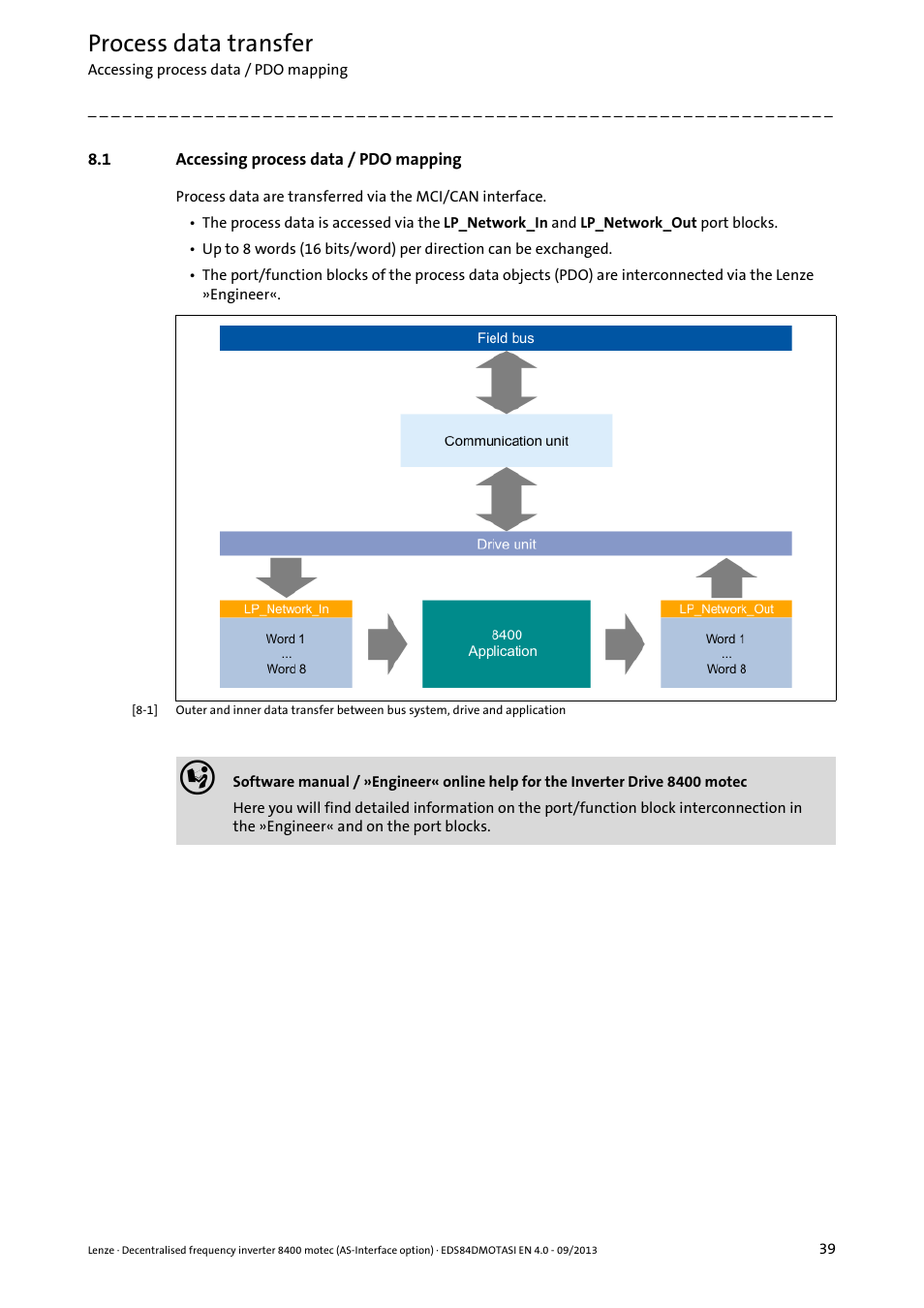 Process data transfer
Accessing process data / PDO mapping

8.1 Accessing process data / PDO mapping

Process data are transferred via the MCI/CAN interface.

• The process data is accessed via the LP_Network_In and LP_Network_Out port blocks.
• Up to 8 words (16 bits/word) per direction can be exchanged.
• The port/function blocks of the process data objects (PDO) are interconnected via the Lenze »Engineer«.

Field bus
Communication unit
Drive unit
LP_Network_In
Word 1
...
Word 8
8400
Application
LP_Network_Out
Word 1
...
Word 8

[8-1] Outer and inner data transfer between bus system, drive and application

Software manual / »Engineer« online help for the Inverter Drive 8400 motec
Here you will find detailed information on the port/function block interconnection in the »Engineer« and on the port blocks.

Lenze · Decentralised frequency inverter 8400 motec (AS-Interface option) · EDS84DMOTASI EN 4.0 - 09/2013 39